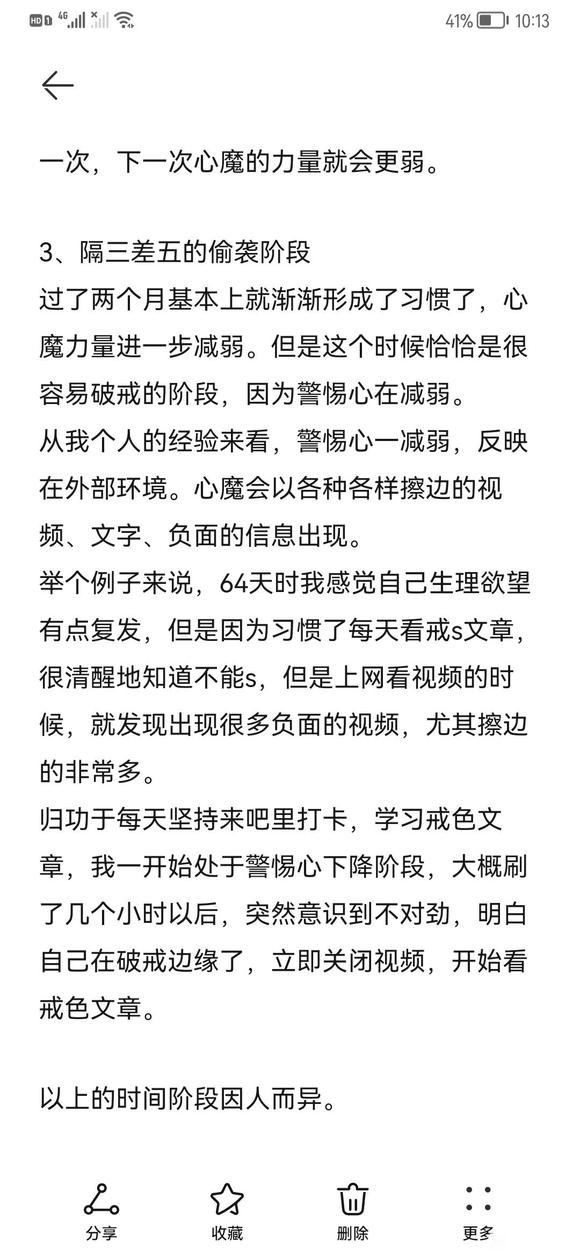 HD 1 4G 41% 10:13

一次，下一次心魔的力量就会更弱。

3、隔三差五的偷袭阶段
过了两个月基本上就渐渐形成了习惯了，心魔力量进一步减弱。但是这个时候恰恰是很容易破戒的阶段，因为警惕心在减弱。
从我个人的经验来看，警惕心一减弱，反映在外部环境。心魔会以各种各样擦边的视频、文字、负面的信息出现。
举个例子来说，64天时我感觉自己生理欲望有点复发，但是因为习惯了每天看戒s文章，很清醒地知道不能s，但是上网看视频的时候，就发现出现很多负面的视频，尤其擦边的非常多。
归功于每天坚持来吧里打卡，学习戒色文章，我一开始处于警惕心下降阶段，大概刷了几个小时以后，突然意识到不对劲，明白自己在破戒边缘了，立即关闭视频，开始看戒色文章。

以上的时间阶段因人而异。

分享 收藏 删除 更多